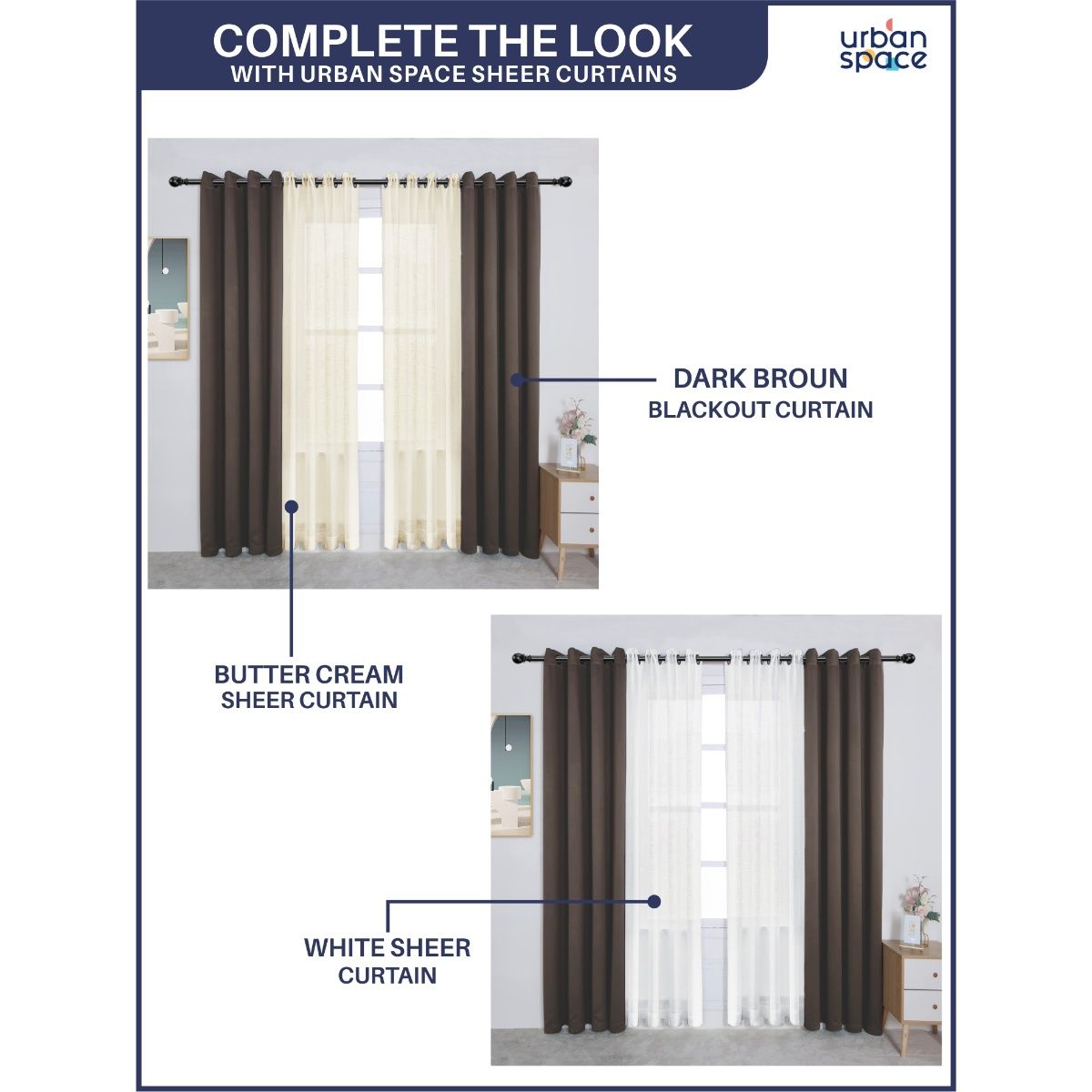 COMPLETE THE LOOK
WITH URBAN SPACE SHEER CURTAINS

urban
space

DARK BROUN
BLACKOUT CURTAIN

BUTTER CREAM
SHEER CURTAIN

WHITE SHEER
CURTAIN